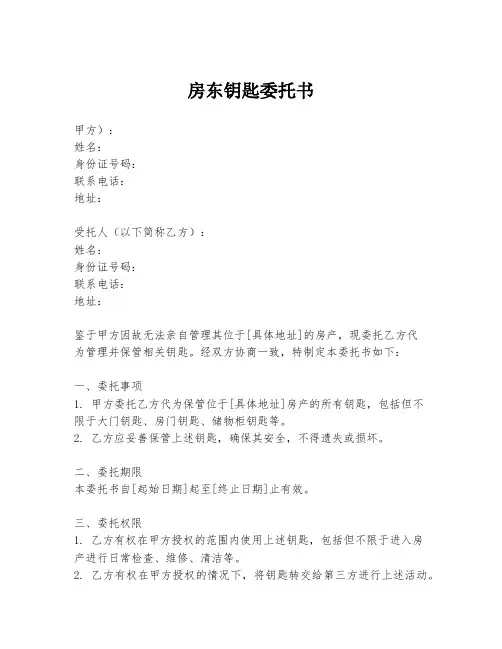 房东钥匙委托书

甲方）：
姓名：
身份证号码：
联系电话：
地址：

受托人（以下简称乙方）：
姓名：
身份证号码：
联系电话：
地址：

鉴于甲方因故无法亲自管理其位于[具体地址]的房产，现委托乙方代为管理并保管相关钥匙。经双方协商一致，特制定本委托书如下：

一、委托事项
1. 甲方委托乙方代为保管位于[具体地址]房产的所有钥匙，包括但不限于大门钥匙、房门钥匙、储物柜钥匙等。
2. 乙方应妥善保管上述钥匙，确保其安全，不得遗失或损坏。

二、委托期限
本委托书自[起始日期]起至[终止日期]止有效。

三、委托权限
1. 乙方有权在甲方授权的范围内使用上述钥匙，包括但不限于进入房产进行日常检查、维修、清洁等。
2. 乙方有权在甲方授权的情况下，将钥匙转交给第三方进行上述活动。